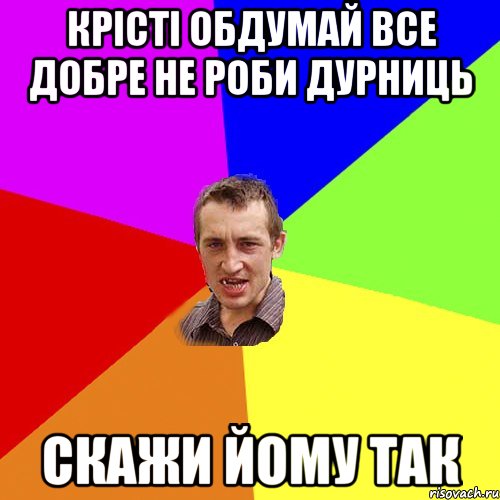 КРІСТІ ОБДУМАЙ ВСЕ ДОБРЕ НЕ РОБИ ДУРНИЦЬ

СКАЖИ ЙОМУ ТАК

risovach.ru